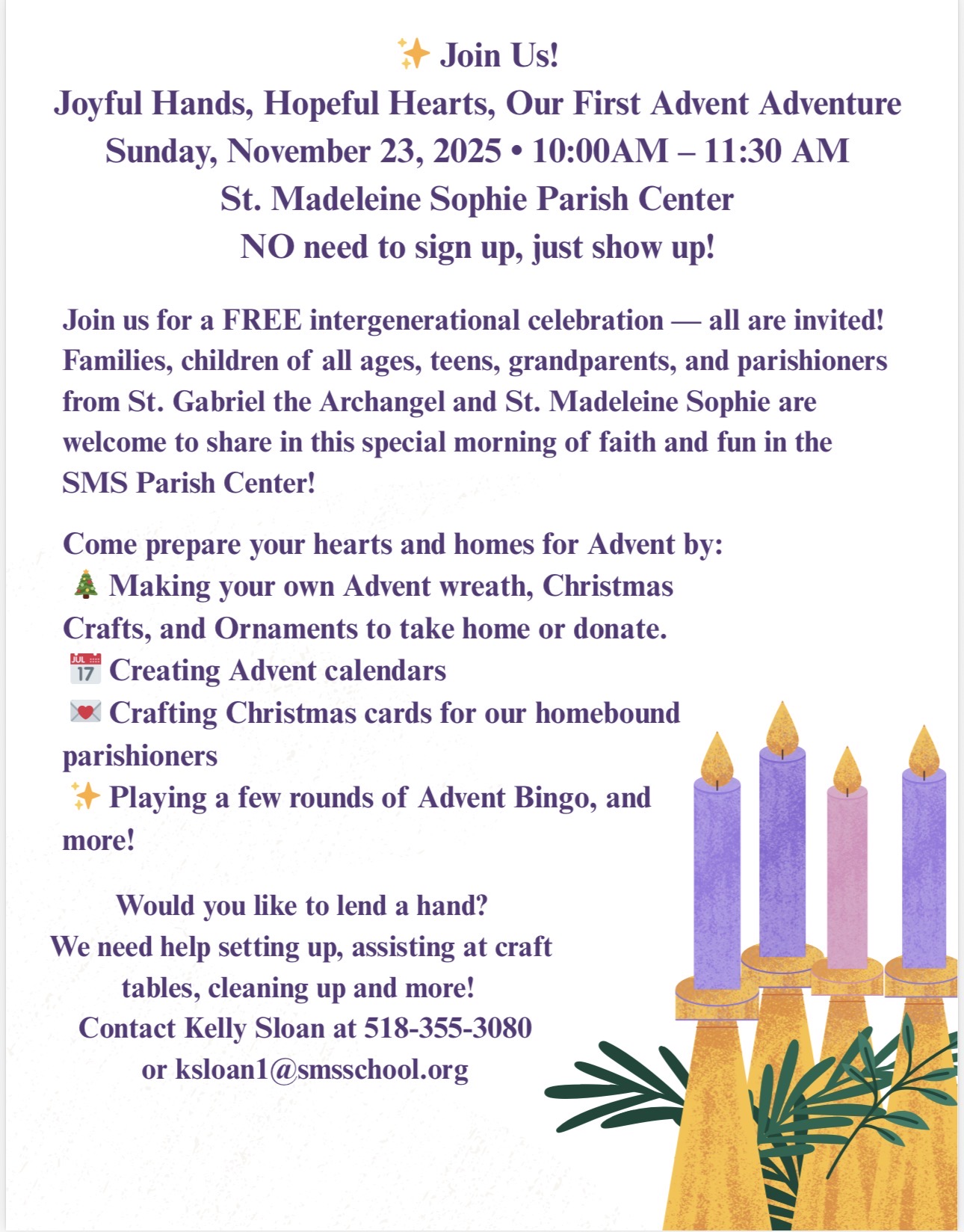 ✨ Join Us!
Joyful Hands, Hopeful Hearts, Our First Advent Adventure
Sunday, November 23, 2025 • 10:00AM – 11:30 AM
St. Madeleine Sophie Parish Center
NO need to sign up, just show up!

Join us for a FREE intergenerational celebration — all are invited! Families, children of all ages, teens, grandparents, and parishioners from St. Gabriel the Archangel and St. Madeleine Sophie are welcome to share in this special morning of faith and fun in the SMS Parish Center!

Come prepare your hearts and homes for Advent by:
🎄 Making your own Advent wreath, Christmas Crafts, and Ornaments to take home or donate.
📅 Creating Advent calendars
💌 Crafting Christmas cards for our homebound parishioners
✨ Playing a few rounds of Advent Bingo, and more!

Would you like to lend a hand?
We need help setting up, assisting at craft tables, cleaning up and more!
Contact Kelly Sloan at 518-355-3080
or ksloan1@smsschool.org